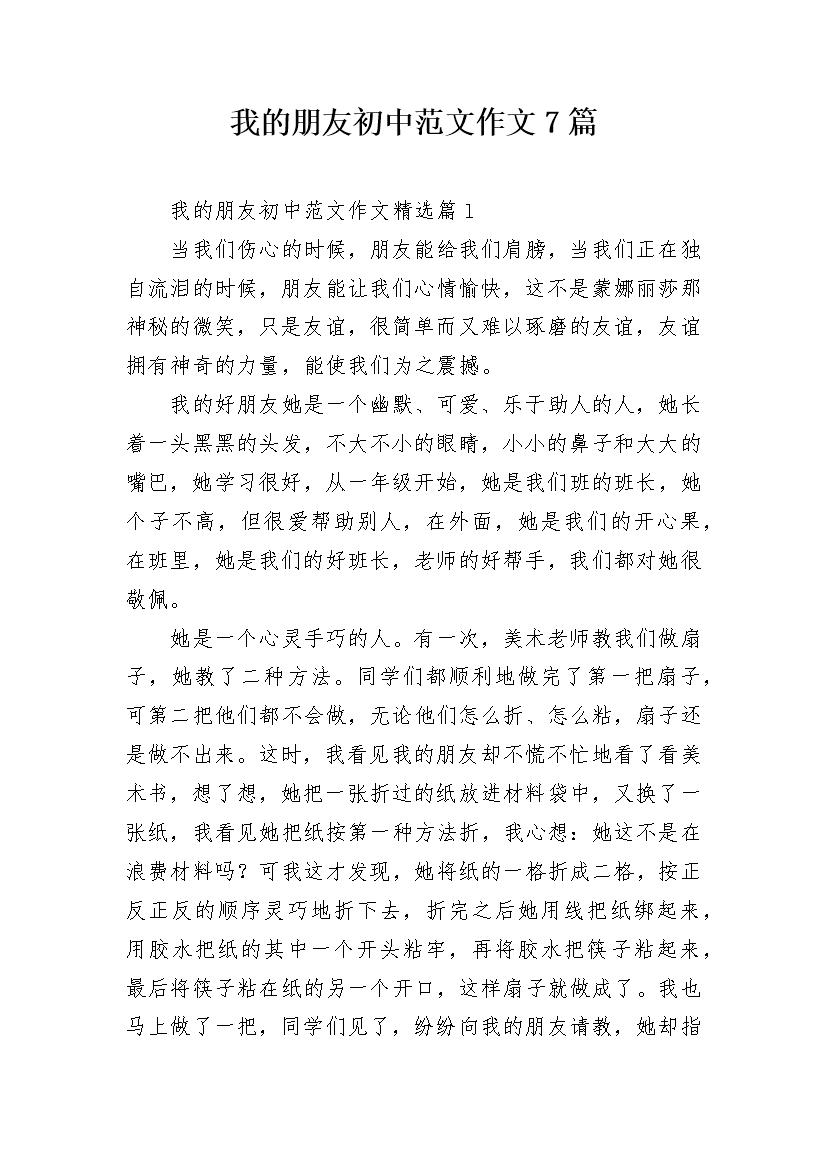 我的朋友初中范文作文7篇

我的朋友初中范文作文精选篇1

当我们伤心的时候，朋友能给我们肩膀，当我们正在独自流泪的时候，朋友能让我们心情愉快，这不是蒙娜丽莎那神秘的微笑，只是友谊，很简单而又难以琢磨的友谊，友谊拥有神奇的力量，能使我们为之震撼。

我的好朋友她是一个幽默、可爱、乐于助人的人，她长着一头黑黑的头发，不大不小的眼睛，小小的鼻子和大大的嘴巴，她学习很好，从一年级开始，她是我们班的班长，她个子不高，但很爱帮助别人，在外面，她是我们的开心果，在班里，她是我们的好班长，老师的好帮手，我们都对她很敬佩。

她是一个心灵手巧的人。有一次，美术老师教我们做扇子，她教了二种方法。同学们都顺利地做完了第一把扇子，可第二把他们都不会做，无论他们怎么折、怎么粘，扇子还是做不出来。这时，我看见我的朋友却不慌不忙地看了看美术书，想了想，她把一张折过的纸放进材料袋中，又换了一张纸，我看见她把纸按第一种方法折，我心想：她这不是在浪费材料吗？可我这才发现，她将纸的一格折成二格，按正反正反的顺序灵巧地折下去，折完之后她用线把纸绑起来，用胶水把纸的其中一个开头粘牢，再将胶水把筷子粘起来，最后将筷子粘在纸的另一个开口，这样扇子就做成了。我也马上做了一把，同学们见了，纷纷向我的朋友请教，她却指